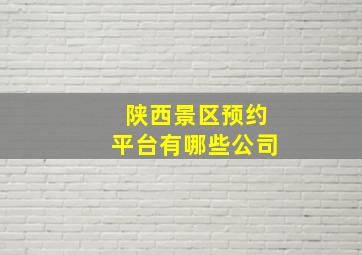 陕西景区预约
平台有哪些公司